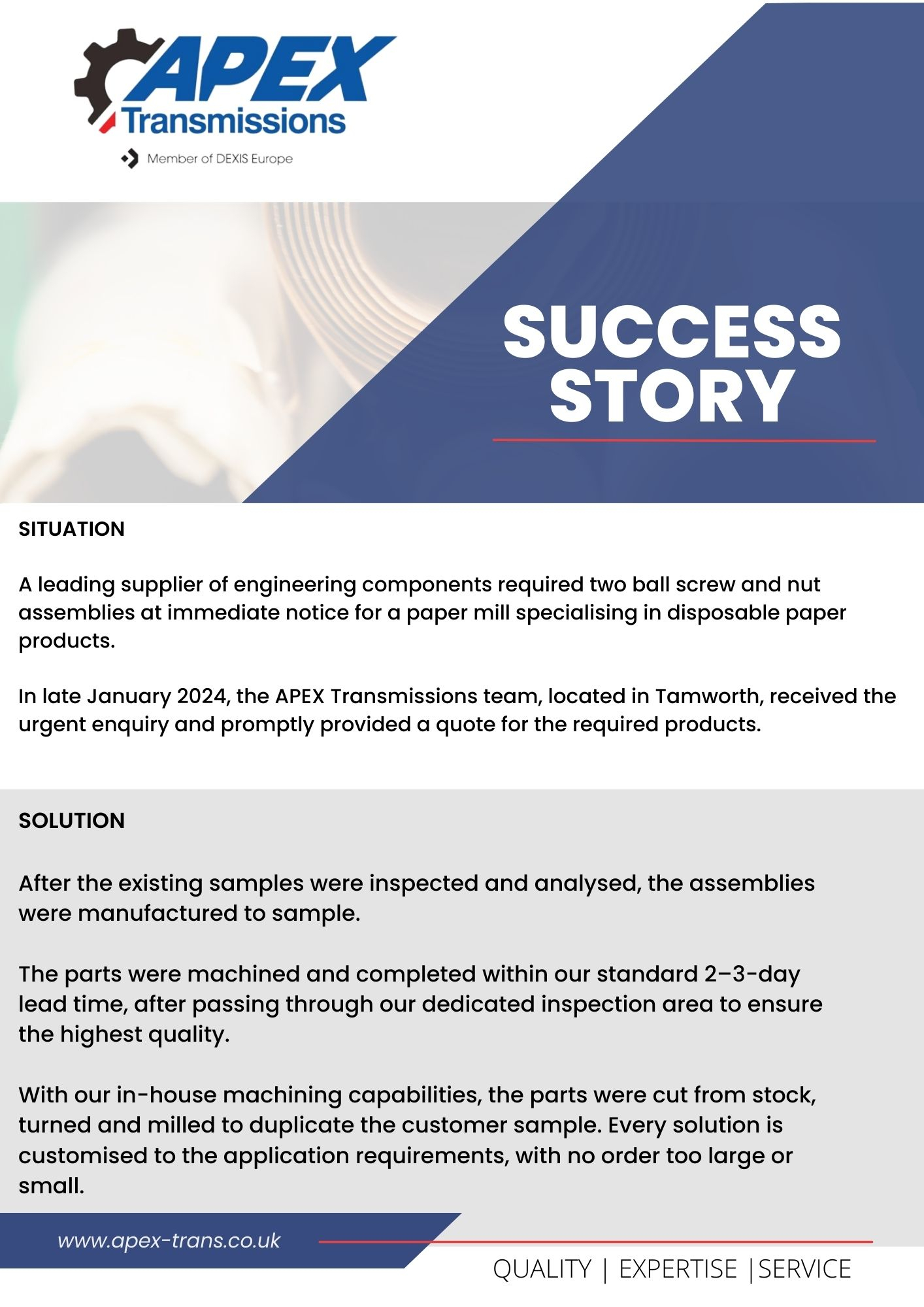 APEX
Transmissions
Member of DEXIS Europe

SUCCESS STORY

SITUATION

A leading supplier of engineering components required two ball screw and nut assemblies at immediate notice for a paper mill specialising in disposable paper products.

In late January 2024, the APEX Transmissions team, located in Tamworth, received the urgent enquiry and promptly provided a quote for the required products.

SOLUTION

After the existing samples were inspected and analysed, the assemblies were manufactured to sample.

The parts were machined and completed within our standard 2–3-day lead time, after passing through our dedicated inspection area to ensure the highest quality.

With our in-house machining capabilities, the parts were cut from stock, turned and milled to duplicate the customer sample. Every solution is customised to the application requirements, with no order too large or small.

www.apex-trans.co.uk

QUALITY | EXPERTISE |SERVICE